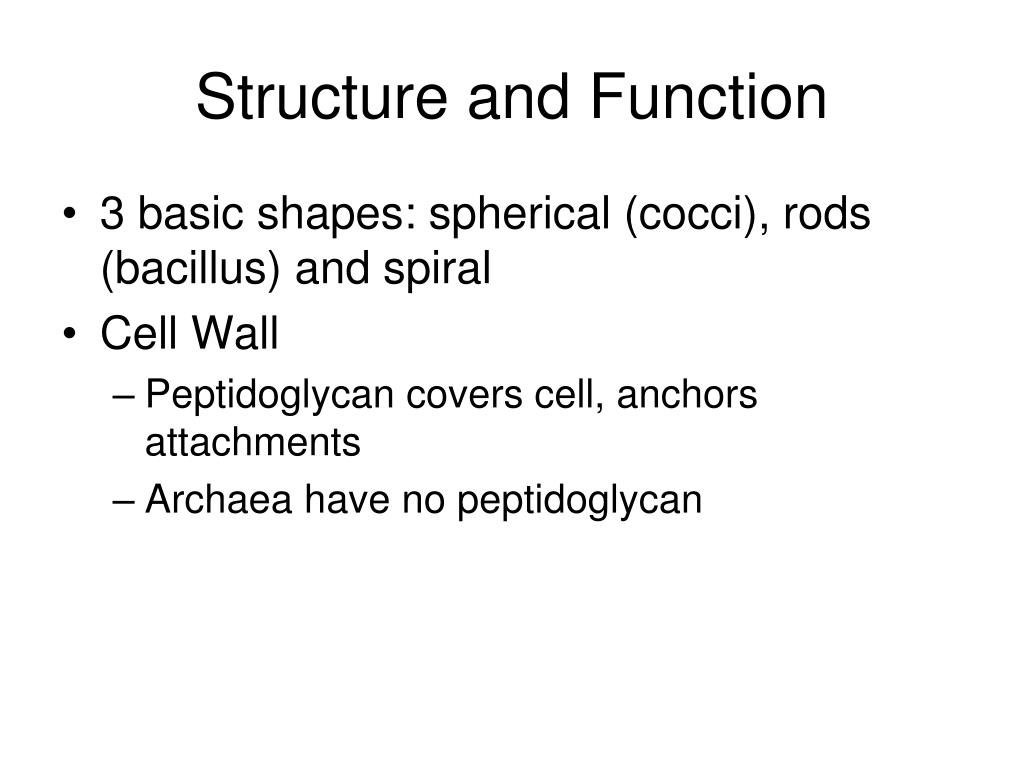 Structure and Function

• 3 basic shapes: spherical (cocci), rods (bacillus) and spiral
• Cell Wall
– Peptidoglycan covers cell, anchors attachments
– Archaea have no peptidoglycan